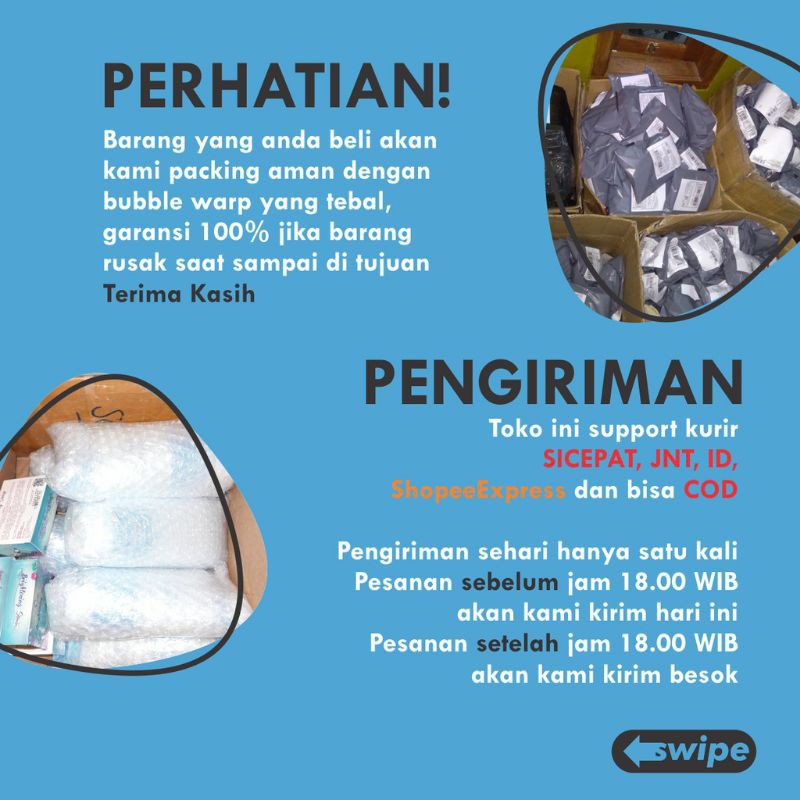 PERHATIAN!

Barang yang anda beli akan kami packing aman dengan bubble warp yang tebal, garansi 100% jika barang rusak saat sampai di tujuan

Terima Kasih

PENGIRIMAN

Toko ini support kurir
SICEPAT, JNT, ID,
ShopeeExpress dan bisa COD

Pengiriman sehari hanya satu kali
Pesanan sebelum jam 18.00 WIB
akan kami kirim hari ini
Pesanan setelah jam 18.00 WIB
akan kami kirim besok

swipe